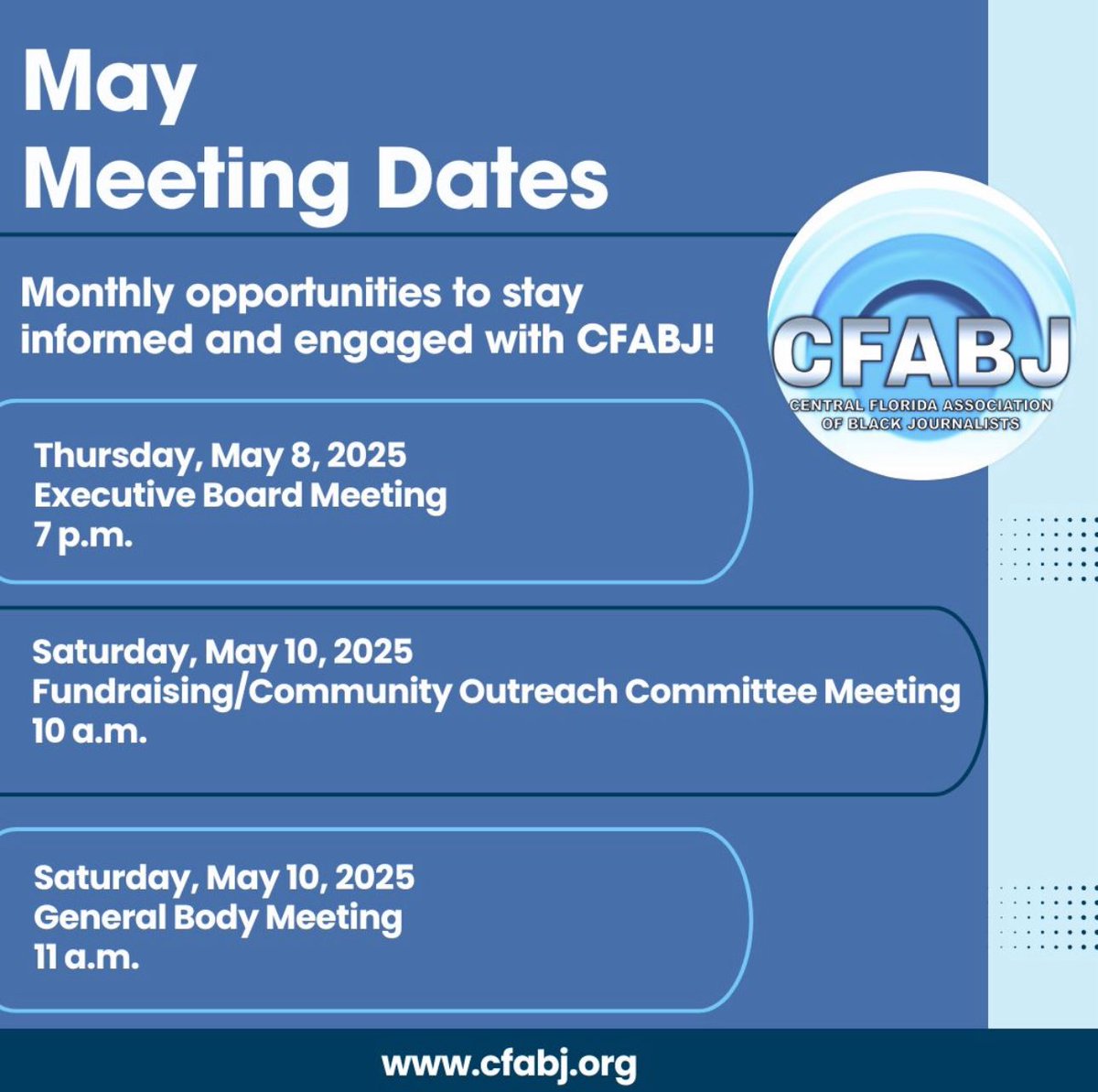 May
Meeting Dates

Monthly opportunities to stay informed and engaged with CFABJ!

CFABJ
CENTRAL FLORIDA ASSOCIATION OF BLACK JOURNALISTS

Thursday, May 8, 2025
Executive Board Meeting
7 p.m.

Saturday, May 10, 2025
Fundraising/Community Outreach Committee Meeting
10 a.m.

Saturday, May 10, 2025
General Body Meeting
11 a.m.

www.cfabj.org